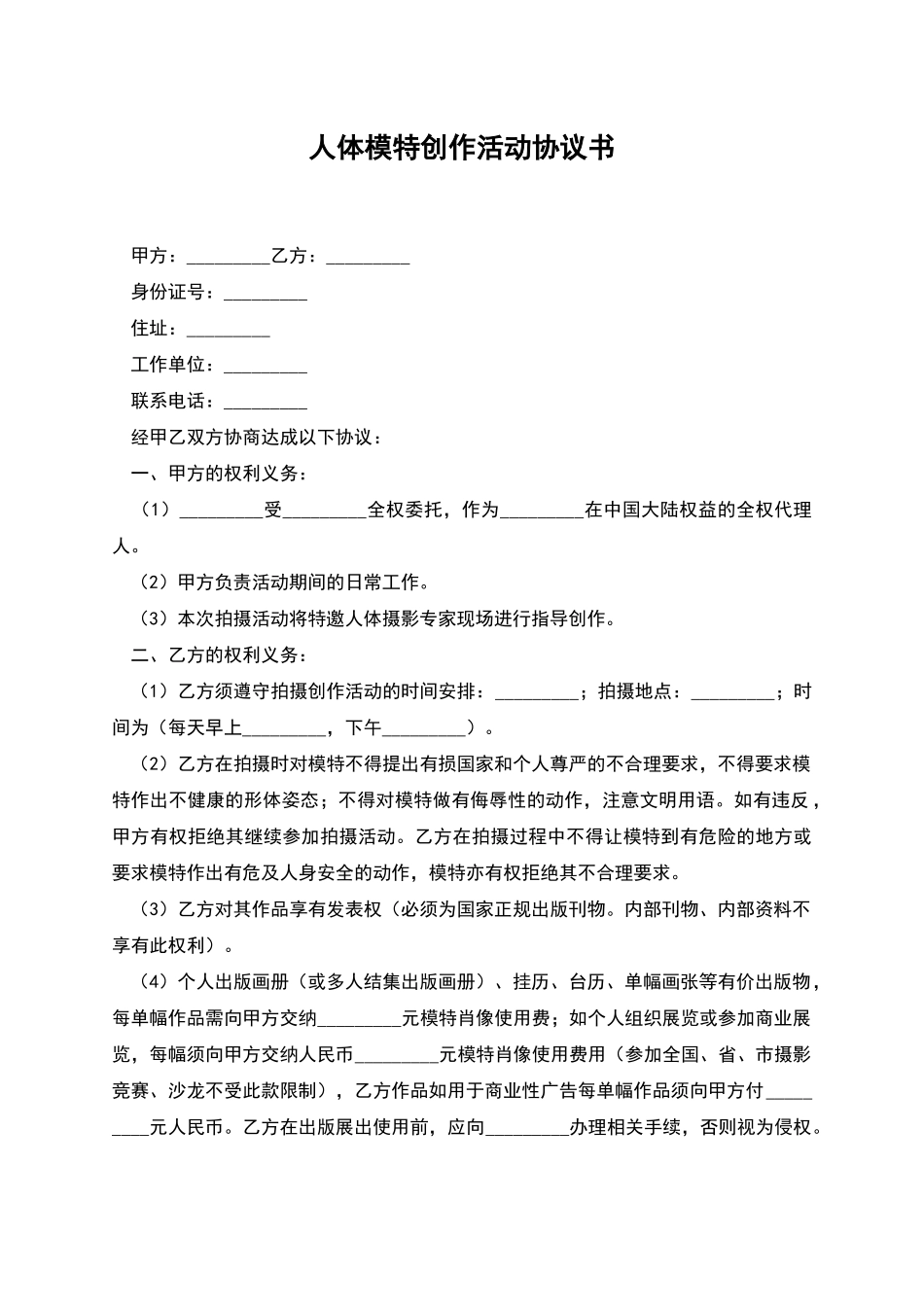 人体模特创作活动协议书

甲方：_________乙方：_________

身份证号：_________

住址：_________

工作单位：_________

联系电话：_________

经甲乙双方协商达成以下协议：

一、甲方的权利义务：

（1）_________受_________全权委托，作为_________在中国大陆权益的全权代理人。

（2）甲方负责活动期间的日常工作。

（3）本次拍摄活动将特邀人体摄影专家现场进行指导创作。

二、乙方的权利义务：

（1）乙方须遵守拍摄创作活动的时间安排：_________；拍摄地点：_________；时间为（每天早上_________，下午_________）。

（2）乙方在拍摄时对模特不得提出有损国家和个人尊严的不合理要求，不得要求模特作出不健康的形体姿态；不得对模特做有侮辱性的动作，注意文明用语。如有违反，甲方有权拒绝其继续参加拍摄活动。乙方在拍摄过程中不得让模特到有危险的地方或要求模特作出有危及人身安全的动作，模特亦有权拒绝其不合理要求。

（3）乙方对其作品享有发表权（必须为国家正规出版刊物。内部刊物、内部资料不享有此权利）。

（4）个人出版画册（或多人结集出版画册）、挂历、台历、单幅画张等有价出版物，每单幅作品需向甲方交纳_________元模特肖像使用费；如个人组织展览或参加商业展览，每幅须向甲方交纳人民币_________元模特肖像使用费用（参加全国、省、市摄影竞赛、沙龙不受此款限制），乙方作品如用于商业性广告每单幅作品须向甲方付_________元人民币。乙方在出版展出使用前，应向_________办理相关手续，否则视为侵权。